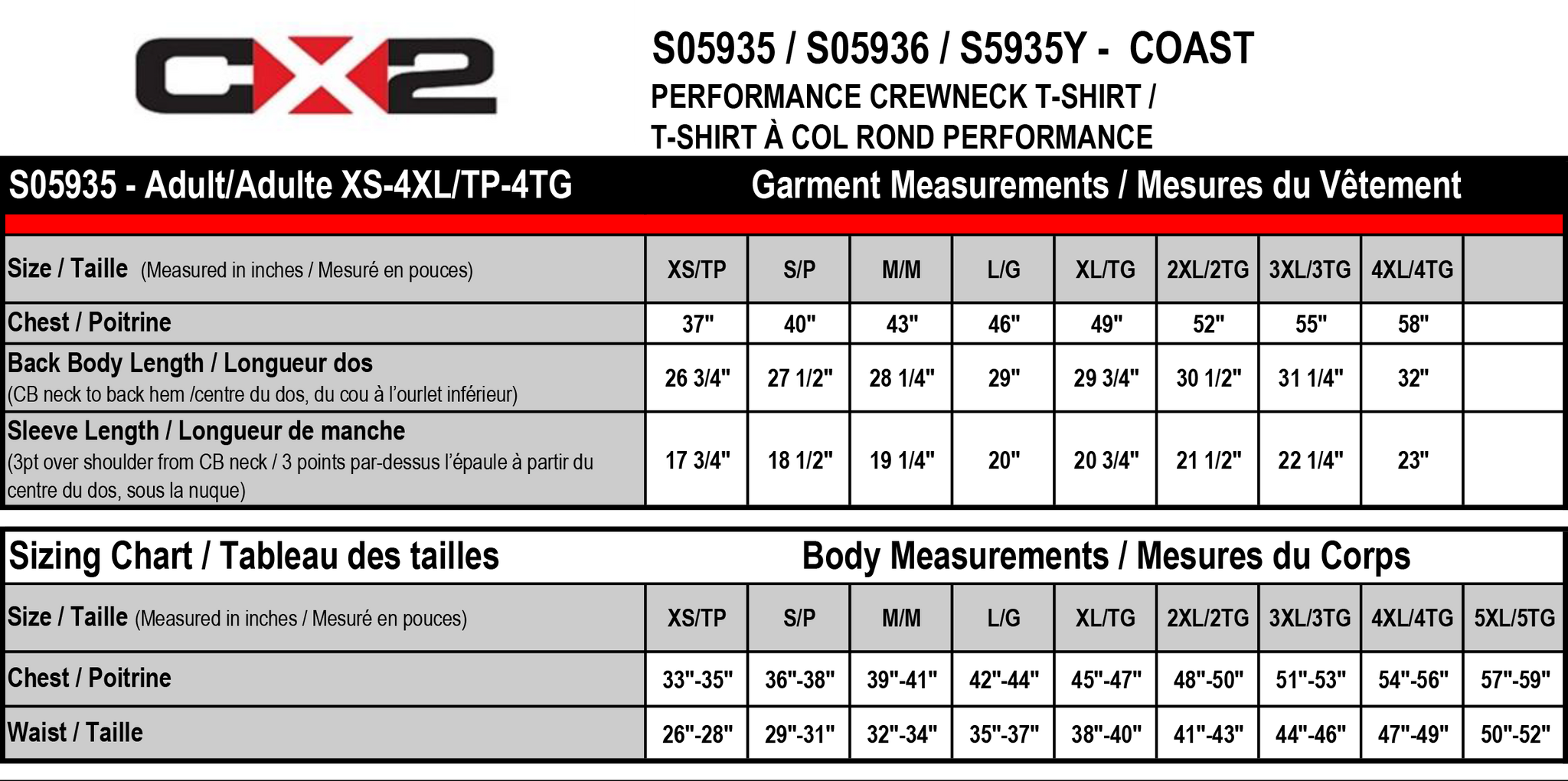 CX2

S05935 / S05936 / S5935Y - COAST
PERFORMANCE CREWNECK T-SHIRT /
T-SHIRT À COL ROND PERFORMANCE

S05935 - Adult/Adulte XS-4XL/TP-4TG Garment Measurements / Mesures du Vêtement

| Size / Taille (Measured in inches / Mesuré en pouces) | XS/TP | S/P | M/M | L/G | XL/TG | 2XL/2TG | 3XL/3TG | 4XL/4TG | |
|---|---|---|---|---|---|---|---|---|---|
| Chest / Poitrine | 37" | 40" | 43" | 46" | 49" | 52" | 55" | 58" | |
| Back Body Length / Longueur dos (CB neck to back hem /centre du dos, du cou à l'ourlet inférieur) | 26 3/4" | 27 1/2" | 28 1/4" | 29" | 29 3/4" | 30 1/2" | 31 1/4" | 32" | |
| Sleeve Length / Longueur de manche (3pt over shoulder from CB neck / 3 points par-dessus l'épaule à partir du centre du dos, sous la nuque) | 17 3/4" | 18 1/2" | 19 1/4" | 20" | 20 3/4" | 21 1/2" | 22 1/4" | 23" | |

Sizing Chart / Tableau des tailles Body Measurements / Mesures du Corps

| Size / Taille (Measured in inches / Mesuré en pouces) | XS/TP | S/P | M/M | L/G | XL/TG | 2XL/2TG | 3XL/3TG | 4XL/4TG | 5XL/5TG |
|---|---|---|---|---|---|---|---|---|---|
| Chest / Poitrine | 33"-35" | 36"-38" | 39"-41" | 42"-44" | 45"-47" | 48"-50" | 51"-53" | 54"-56" | 57"-59" |
| Waist / Taille | 26"-28" | 29"-31" | 32"-34" | 35"-37" | 38"-40" | 41"-43" | 44"-46" | 47"-49" | 50"-52" |